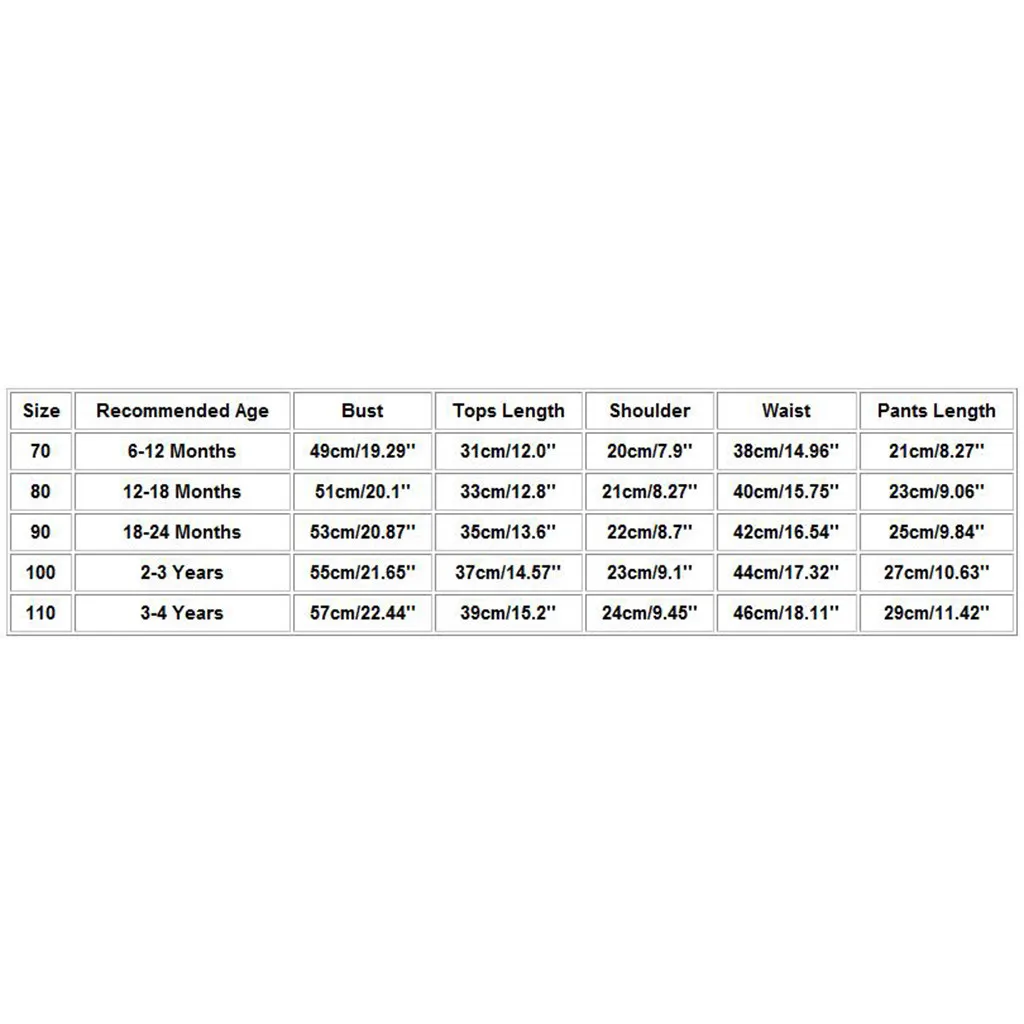 | Size | Recommended Age | Bust | Tops Length | Shoulder | Waist | Pants Length |
|---|---|---|---|---|---|---|
| 70 | 6-12 Months | 49cm/19.29'' | 31cm/12.0'' | 20cm/7.9'' | 38cm/14.96'' | 21cm/8.27'' |
| 80 | 12-18 Months | 51cm/20.1'' | 33cm/12.8'' | 21cm/8.27'' | 40cm/15.75'' | 23cm/9.06'' |
| 90 | 18-24 Months | 53cm/20.87'' | 35cm/13.6'' | 22cm/8.7'' | 42cm/16.54'' | 25cm/9.84'' |
| 100 | 2-3 Years | 55cm/21.65'' | 37cm/14.57'' | 23cm/9.1'' | 44cm/17.32'' | 27cm/10.63'' |
| 110 | 3-4 Years | 57cm/22.44'' | 39cm/15.2'' | 24cm/9.45'' | 46cm/18.11'' | 29cm/11.42'' |